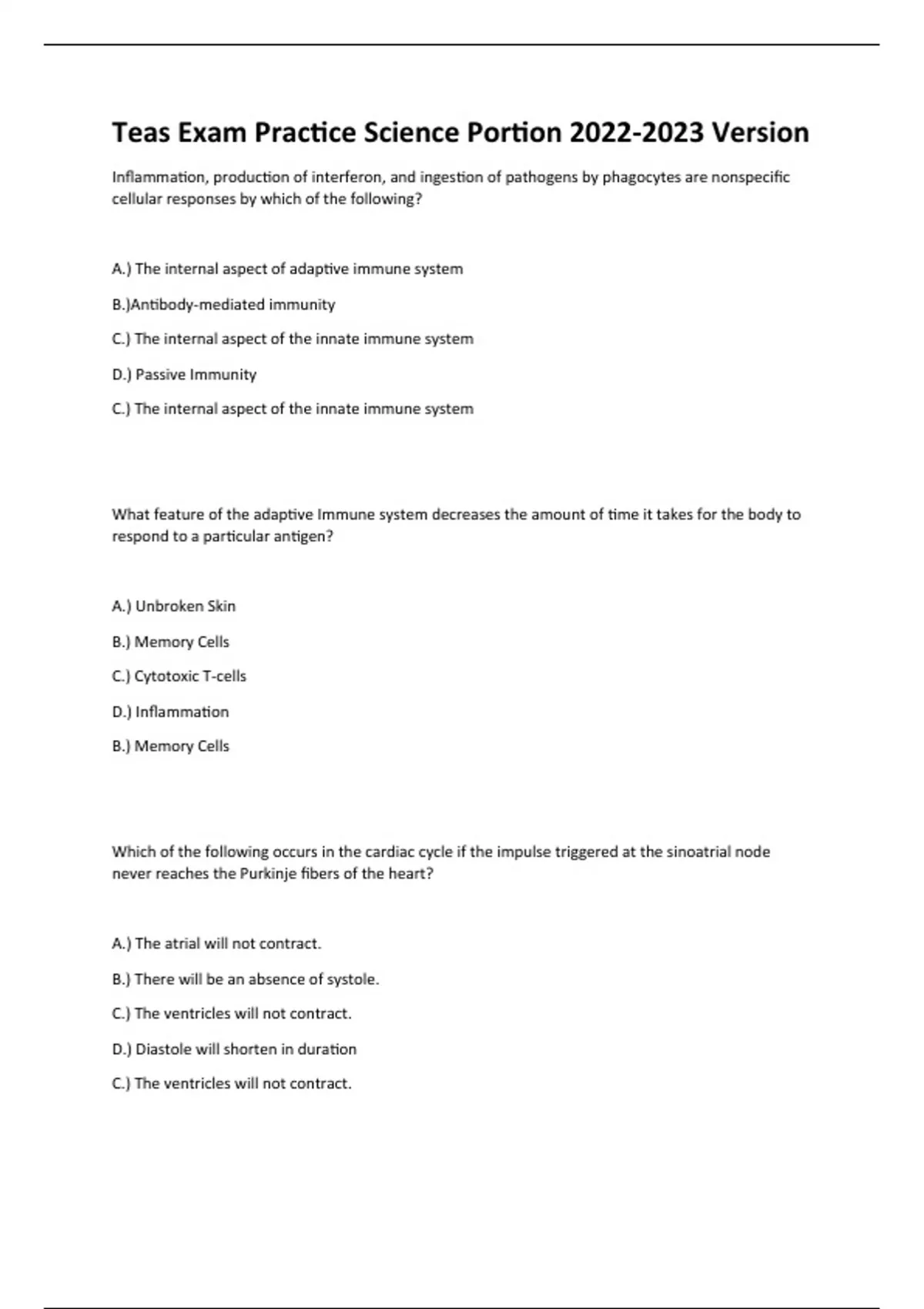 Teas Exam Practice Science Portion 2022-2023 Version

Inflammation, production of interferon, and ingestion of pathogens by phagocytes are nonspecific cellular responses by which of the following?

A.) The internal aspect of adaptive immune system

B.)Antibody-mediated immunity

C.) The internal aspect of the innate immune system

D.) Passive Immunity

C.) The internal aspect of the innate immune system

What feature of the adaptive Immune system decreases the amount of time it takes for the body to respond to a particular antigen?

A.) Unbroken Skin

B.) Memory Cells

C.) Cytotoxic T-cells

D.) Inflammation

B.) Memory Cells

Which of the following occurs in the cardiac cycle if the impulse triggered at the sinoatrial node never reaches the Purkinje fibers of the heart?

A.) The atrial will not contract.

B.) There will be an absence of systole.

C.) The ventricles will not contract.

D.) Diastole will shorten in duration

C.) The ventricles will not contract.